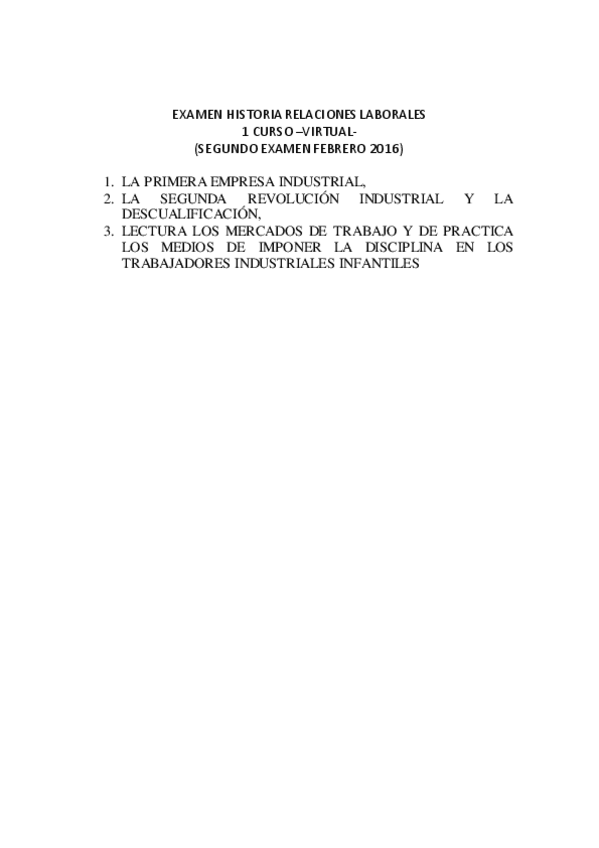 EXAMEN HISTORIA RELACIONES LABORALES
1 CURSO –VIRTUAL-
(SEGUNDO EXAMEN FEBRERO 2016)

1. LA PRIMERA EMPRESA INDUSTRIAL,
2. LA SEGUNDA REVOLUCIÓN INDUSTRIAL Y LA DESCUALIFICACIÓN,
3. LECTURA LOS MERCADOS DE TRABAJO Y DE PRACTICA LOS MEDIOS DE IMPONER LA DISCIPLINA EN LOS TRABAJADORES INDUSTRIALES INFANTILES